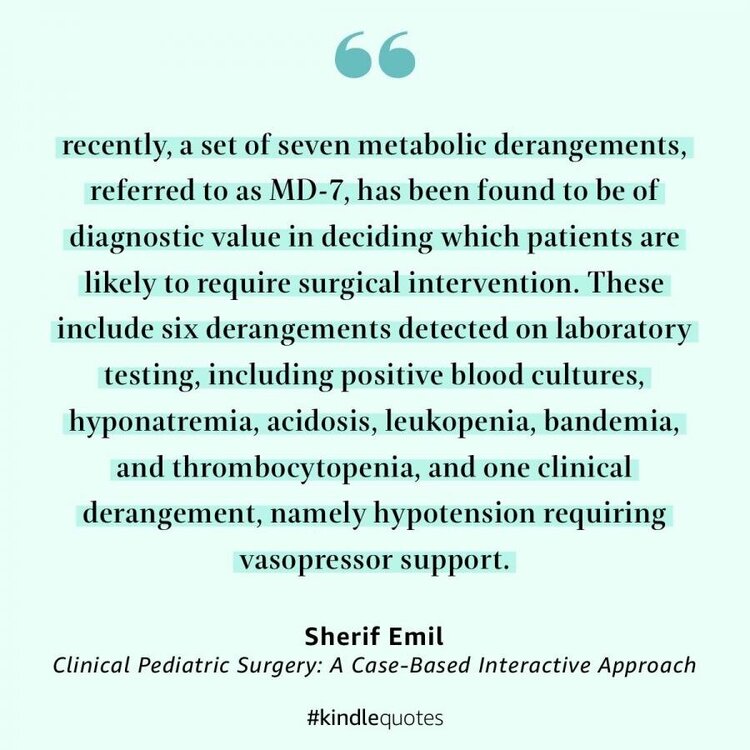 recently, a set of seven metabolic derangements, referred to as MD-7, has been found to be of diagnostic value in deciding which patients are likely to require surgical intervention. These include six derangements detected on laboratory testing, including positive blood cultures, hyponatremia, acidosis, leukopenia, bandemia, and thrombocytopenia, and one clinical derangement, namely hypotension requiring vasopressor support.

Sherif Emil
Clinical Pediatric Surgery: A Case-Based Interactive Approach

#kindlequotes